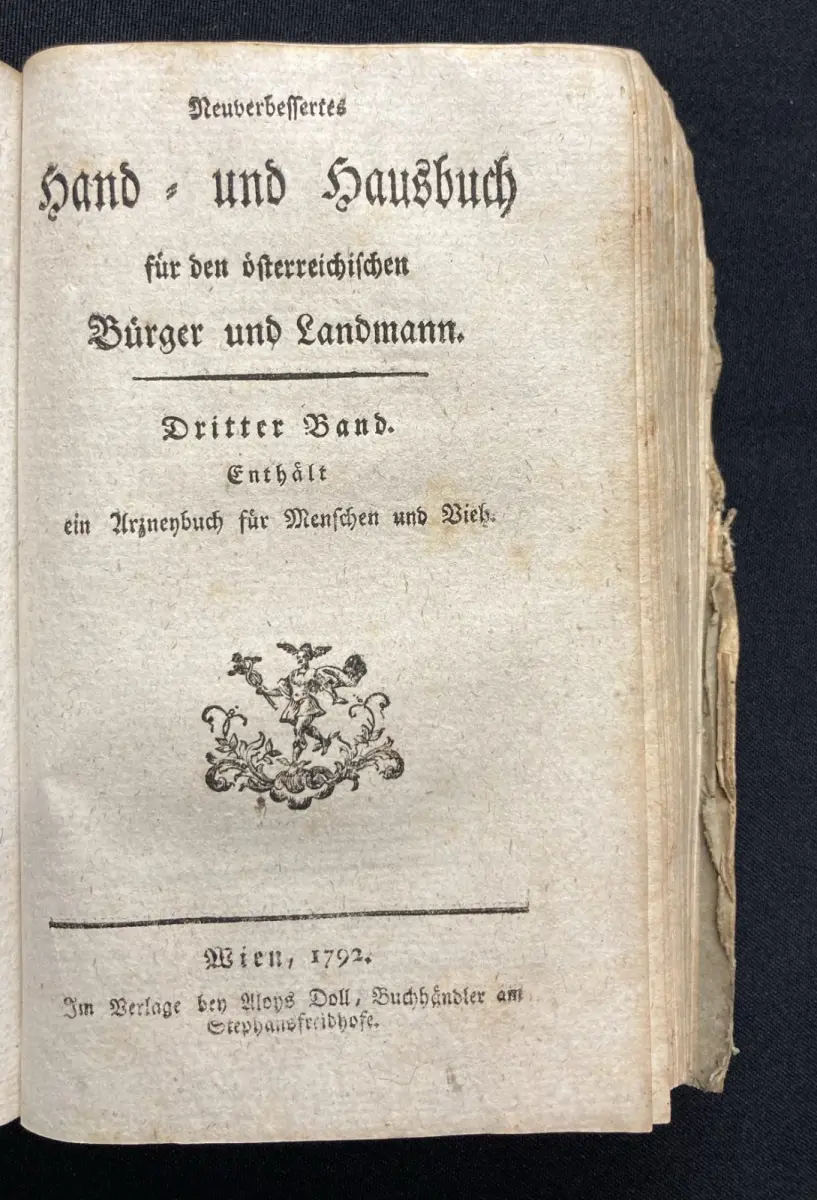 Neuverbessertes

Hand- und Hausbuch

für den österreichischen

Bürger und Landmann.

Dritter Band.

Enthält

ein Arzneybuch für Menschen und Vieh.

Wien, 1792.

Im Verlage bey Aloys Doll, Buchhändler am Stephansfreidhofe.